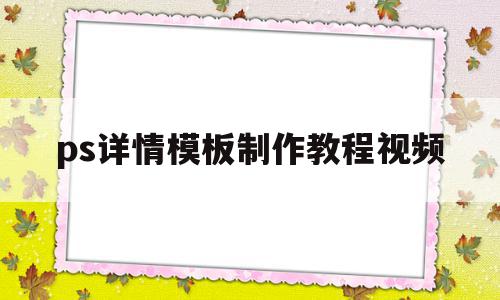 ps详情模板制作教程视频